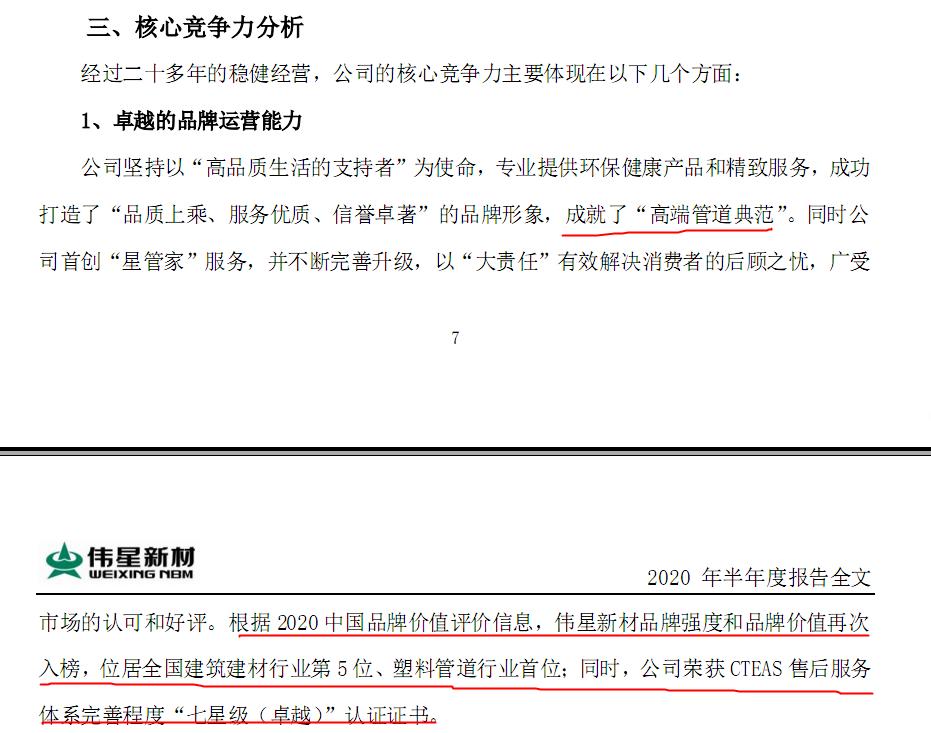 三、核心竞争力分析

经过二十多年的稳健经营，公司的核心竞争力主要体现在以下几个方面：

1、卓越的品牌运营能力

公司坚持以“高品质生活的支持者”为使命，专业提供环保健康产品和精致服务，成功打造了“品质上乘、服务优质、信誉卓著”的品牌形象，成就了“高端管道典范”。同时公司首创“星管家”服务，并不断完善升级，以“大责任”有效解决消费者的后顾之忧，广受

7

伟星新材
WEIXING NBM

2020 年半年度报告全文

市场的认可和好评。根据 2020 中国品牌价值评价信息，伟星新材品牌强度和品牌价值再次入榜，位居全国建筑建材行业第 5 位、塑料管道行业首位；同时，公司荣获 CTEAS 售后服务体系完善程度“七星级（卓越）”认证证书。